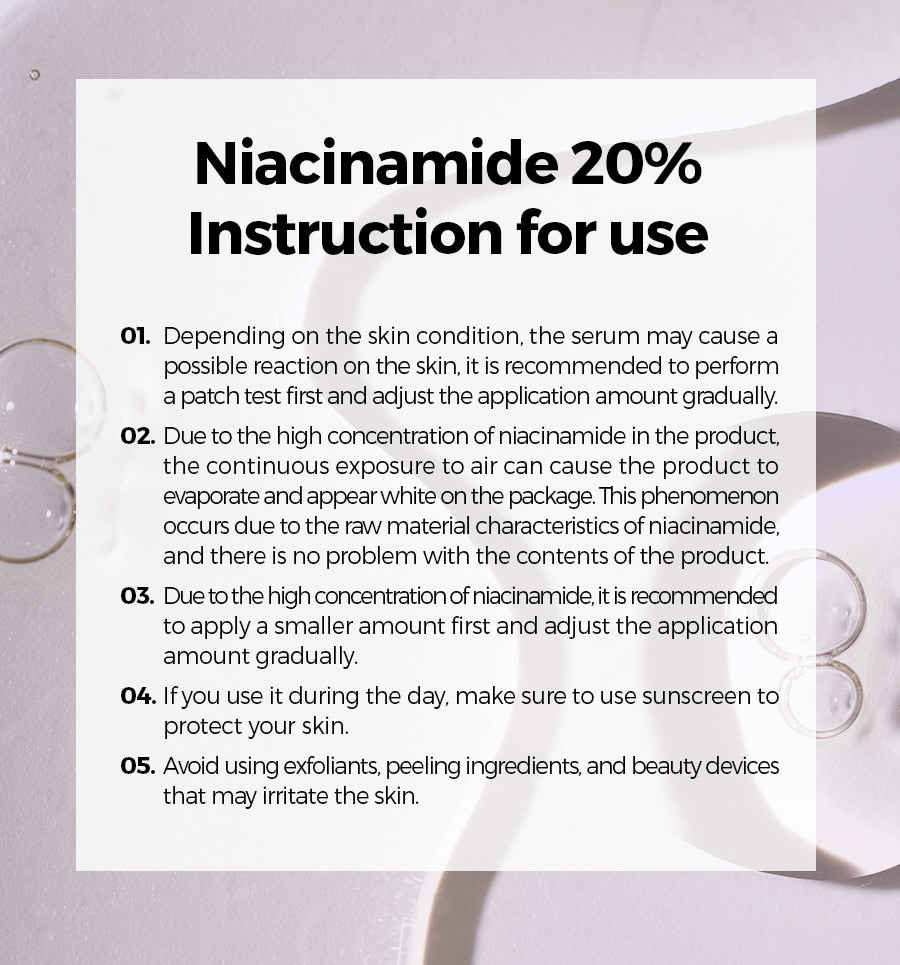 Niacinamide 20%
Instruction for use

01. Depending on the skin condition, the serum may cause a possible reaction on the skin, it is recommended to perform a patch test first and adjust the application amount gradually.

02. Due to the high concentration of niacinamide in the product, the continuous exposure to air can cause the product to evaporate and appear white on the package. This phenomenon occurs due to the raw material characteristics of niacinamide, and there is no problem with the contents of the product.

03. Due to the high concentration of niacinamide, it is recommended to apply a smaller amount first and adjust the application amount gradually.

04. If you use it during the day, make sure to use sunscreen to protect your skin.

05. Avoid using exfoliants, peeling ingredients, and beauty devices that may irritate the skin.